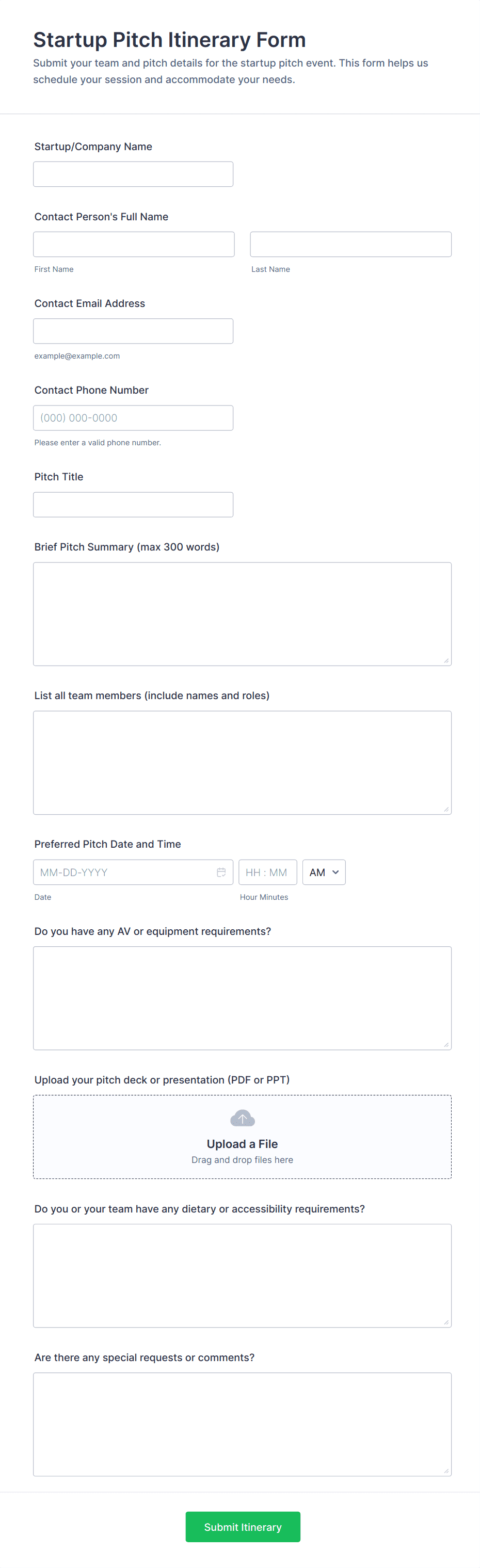 Startup Pitch Itinerary Form
Submit your team and pitch details for the startup pitch event. This form helps us schedule your session and accommodate your needs.

Startup/Company Name

Contact Person's Full Name

First Name

Last Name

Contact Email Address

example@example.com

Contact Phone Number

(000) 000-0000

Please enter a valid phone number.

Pitch Title

Brief Pitch Summary (max 300 words)

List all team members (include names and roles)

Preferred Pitch Date and Time

MM-DD-YYYY

HH : MM

AM

Date

Hour Minutes

Do you have any AV or equipment requirements?

Upload your pitch deck or presentation (PDF or PPT)

Upload a File
Drag and drop files here

Do you or your team have any dietary or accessibility requirements?

Are there any special requests or comments?

Submit Itinerary